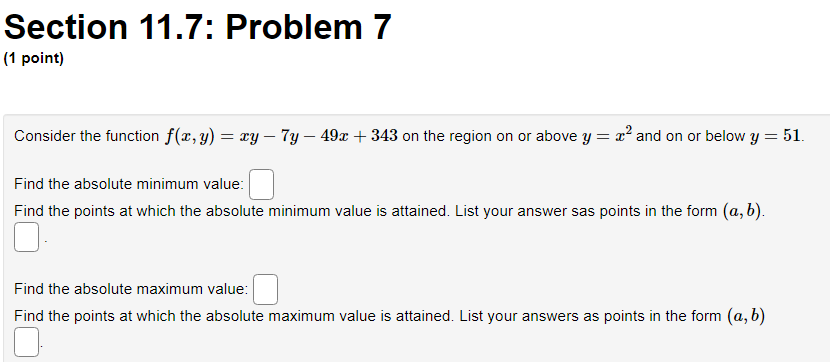 Section 11.7: Problem 7

(1 point)

Consider the function $f(x, y) = xy - 7y - 49x + 343$ on the region on or above $y = x^2$ and on or below $y = 51$.

Find the absolute minimum value:

Find the points at which the absolute minimum value is attained. List your answer sas points in the form $(a, b)$.

.

Find the absolute maximum value:

Find the points at which the absolute maximum value is attained. List your answers as points in the form $(a, b)$

.